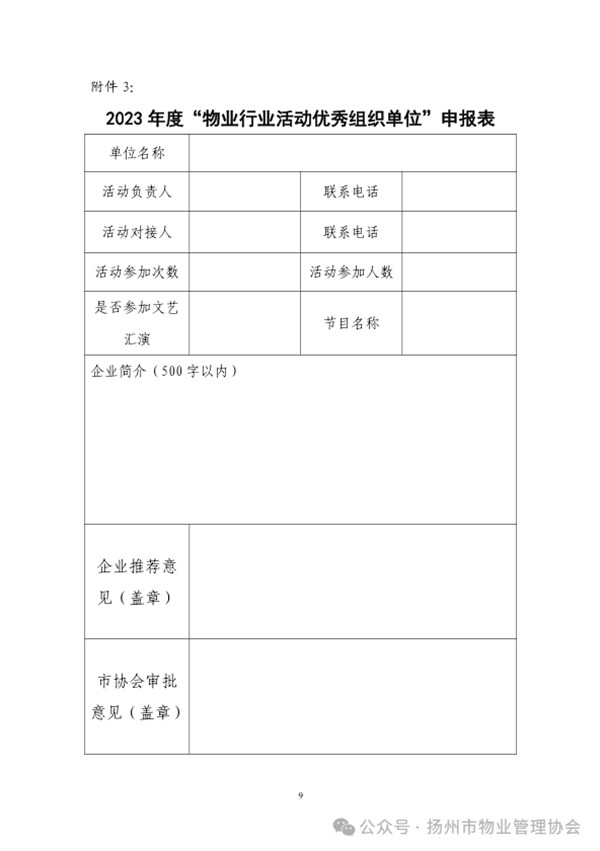 附件 3:

2023 年度“物业行业活动优秀组织单位”申报表

| 单位名称 | | | |
|---|---|---|---|
| 活动负责人 | | 联系电话 | |
| 活动对接人 | | 联系电话 | |
| 活动参加次数 | | 活动参加人数 | |
| 是否参加文艺汇演 | | 节目名称 | |
| 企业简介（500 字以内） | | | |
| 企业推荐意见（盖章） | | | |
| 市协会审批意见（盖章） | | | |

9

公众号 · 扬州市物业管理协会